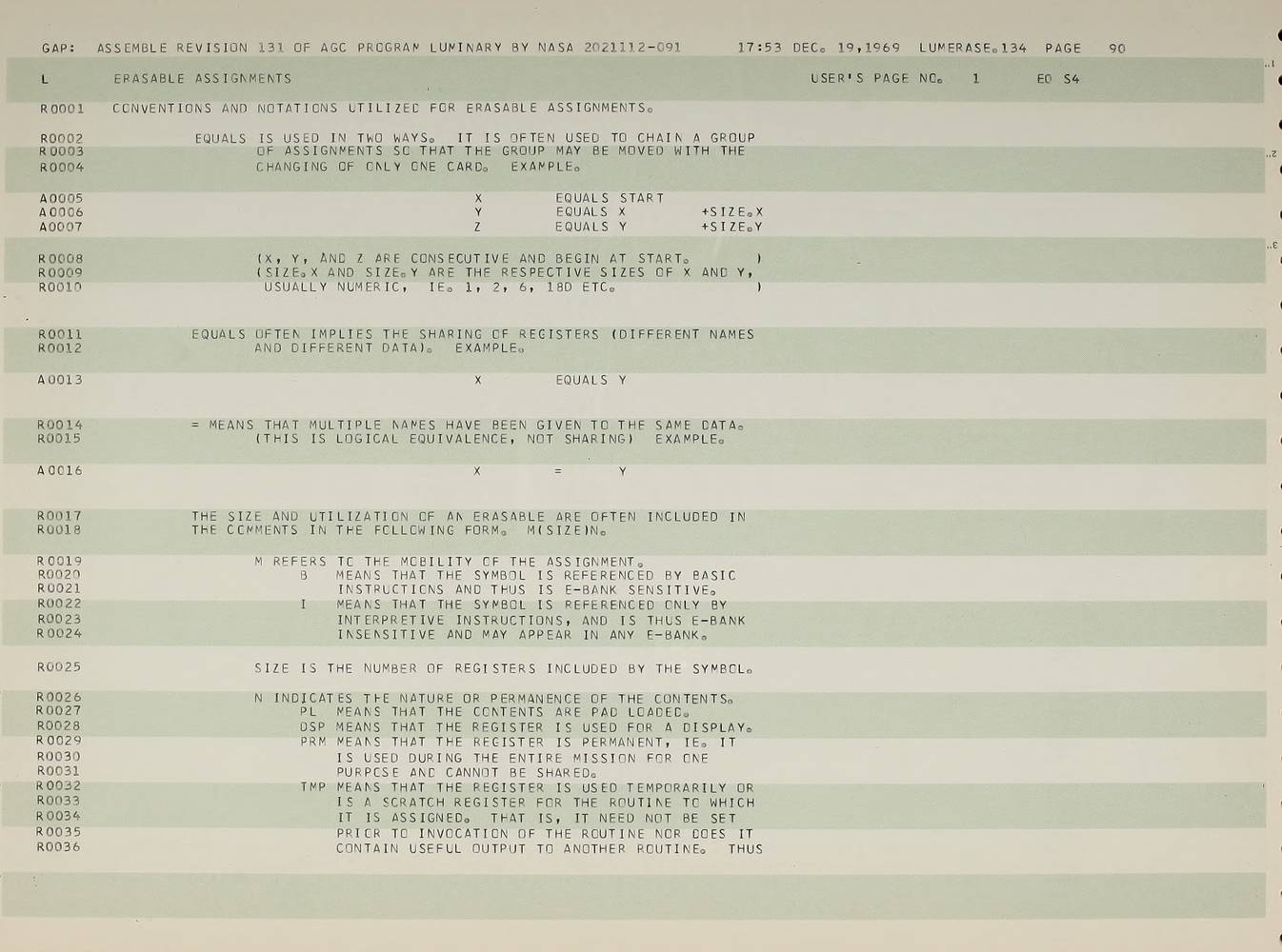 GAP: ASSEMBLE REVISION 131 OF AGC PROGRAM LUMINARY BY NASA 2021112-091 17:53 DEC. 19,1969 LUMERASE.134 PAGE 90

L ERASABLE ASSIGNMENTS USER'S PAGE NO. 1 E0 S4

R0001 CONVENTIONS AND NOTATIONS UTILIZED FOR ERASABLE ASSIGNMENTS.

R0002 EQUALS IS USED IN TWO WAYS. IT IS OFTEN USED TO CHAIN A GROUP
R0003 OF ASSIGNMENTS SO THAT THE GROUP MAY BE MOVED WITH THE
R0004 CHANGING OF ONLY ONE CARD. EXAMPLE.

A0005 X EQUALS START
A0006 Y EQUALS X +SIZE.X
A0007 Z EQUALS Y +SIZE.Y

R0008 (X, Y, AND Z ARE CONSECUTIVE AND BEGIN AT START. )
R0009 (SIZE.X AND SIZE.Y ARE THE RESPECTIVE SIZES OF X AND Y,
R0010 USUALLY NUMERIC, IE. 1, 2, 6, 18D ETC. )

R0011 EQUALS OFTEN IMPLIES THE SHARING OF REGISTERS (DIFFERENT NAMES
R0012 AND DIFFERENT DATA). EXAMPLE.

A0013 X EQUALS Y

R0014 = MEANS THAT MULTIPLE NAMES HAVE BEEN GIVEN TO THE SAME DATA.
R0015 (THIS IS LOGICAL EQUIVALENCE, NOT SHARING) EXAMPLE.

A0016 X = Y

R0017 THE SIZE AND UTILIZATION OF AN ERASABLE ARE OFTEN INCLUDED IN
R0018 THE COMMENTS IN THE FOLLOWING FORM. M(SIZE)N.

R0019 M REFERS TO THE MOBILITY OF THE ASSIGNMENT.
R0020 B MEANS THAT THE SYMBOL IS REFERENCED BY BASIC
R0021 INSTRUCTIONS AND THUS IS E-BANK SENSITIVE.
R0022 I MEANS THAT THE SYMBOL IS REFERENCED ONLY BY
R0023 INTERPRETIVE INSTRUCTIONS, AND IS THUS E-BANK
R0024 INSENSITIVE AND MAY APPEAR IN ANY E-BANK.

R0025 SIZE IS THE NUMBER OF REGISTERS INCLUDED BY THE SYMBOL.

R0026 N INDICATES THE NATURE OR PERMANENCE OF THE CONTENTS.
R0027 PL MEANS THAT THE CONTENTS ARE PAD LOADED.
R0028 DSP MEANS THAT THE REGISTER IS USED FOR A DISPLAY.
R0029 PRM MEANS THAT THE REGISTER IS PERMANENT, IE. IT
R0030 IS USED DURING THE ENTIRE MISSION FOR ONE
R0031 PURPOSE AND CANNOT BE SHARED.
R0032 TMP MEANS THAT THE REGISTER IS USED TEMPORARILY OR
R0033 IS A SCRATCH REGISTER FOR THE ROUTINE TO WHICH
R0034 IT IS ASSIGNED. THAT IS, IT NEED NOT BE SET
R0035 PRIOR TO INVOCATION OF THE ROUTINE NOR DOES IT
R0036 CONTAIN USEFUL OUTPUT TO ANOTHER ROUTINE. THUS